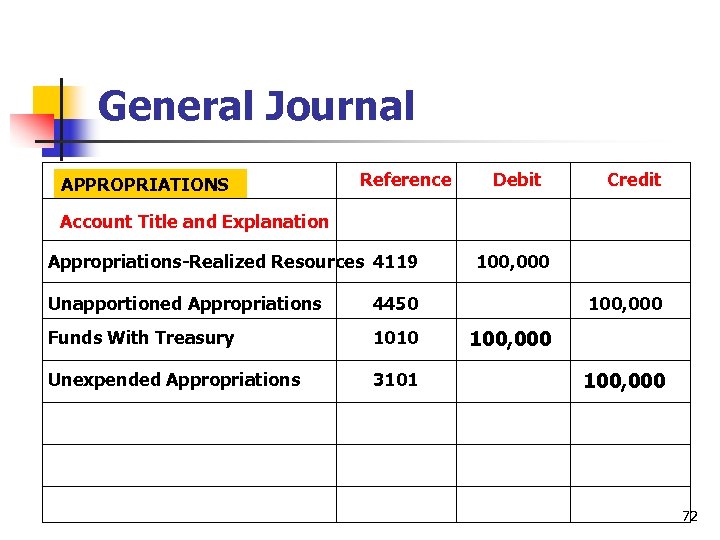 General Journal

| APPROPRIATIONS | Reference | Debit | Credit |
|---|---|---|---|
| Account Title and Explanation | | | |
| Appropriations-Realized Resources | 4119 | 100,000 | |
| Unapportioned Appropriations | 4450 | | 100,000 |
| Funds With Treasury | 1010 | 100,000 | |
| Unexpended Appropriations | 3101 | | 100,000 |
| | | | |
| | | | |
| | | | |

72